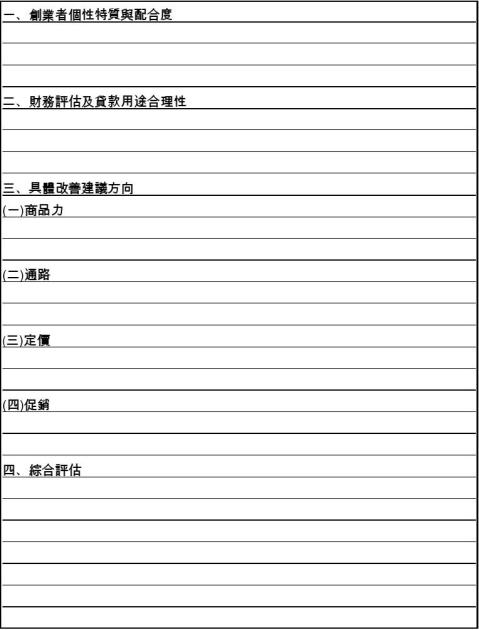 一、創業者個性特質與配合度

二、財務評估及貸款用途合理性

三、具體改善建議方向

(一)商品力

(二)通路

(三)定價

(四)促銷

四、綜合評估